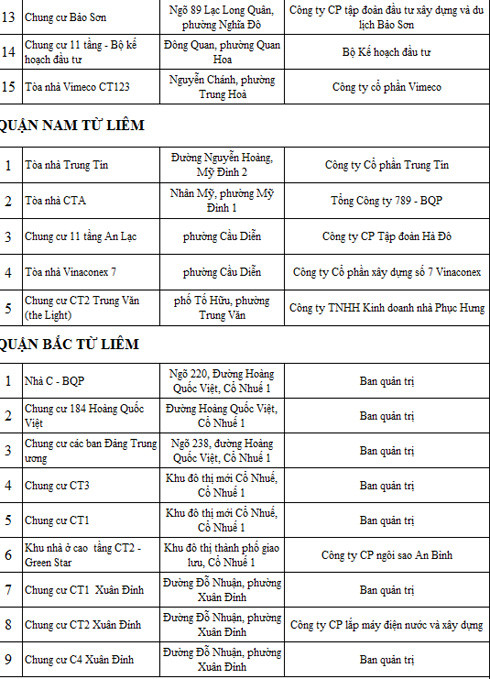 | 13 | Chung cư Bảo Sơn | Ngõ 89 Lạc Long Quân, phường Nghĩa Đô | Công ty CP tập đoàn đầu tư xây dựng và du lịch Bảo Sơn |
|---|---|---|---|
| 14 | Chung cư 11 tầng - Bộ kế hoạch đầu tư | Đông Quan, phường Quan Hoa | Bộ Kế hoạch đầu tư |
| 15 | Tòa nhà Vimeco CT123 | Nguyễn Chánh, phường Trung Hoà | Công ty cổ phần Vimeco |

QUẬN NAM TỪ LIÊM

| 1 | Tòa nhà Trung Tín | Đường Nguyễn Hoàng, Mỹ Đình 2 | Công ty Cổ phần Trung Tín |
|---|---|---|---|
| 2 | Tòa nhà CTA | Nhân Mỹ, phường Mỹ Đình 1 | Tổng Công ty 789 - BQP |
| 3 | Chung cư 11 tầng An Lạc | phường Cầu Diễn | Công ty CP Tập đoàn Hà Đô |
| 4 | Tòa nhà Vinaconex 7 | phường Cầu Diễn | Công ty Cổ phần xây dựng số 7 Vinaconex |
| 5 | Chung cư CT2 Trung Văn (the Light) | phố Tố Hữu, phường Trung Văn | Công ty TNHH Kinh doanh nhà Phục Hưng |

QUẬN BẮC TỪ LIÊM

| 1 | Nhà C - BQP | Ngõ 220, Đường Hoàng Quốc Việt, Cổ Nhuế 1 | Ban quản trị |
|---|---|---|---|
| 2 | Chung cư 184 Hoàng Quốc Việt | Đường Hoàng Quốc Việt, Cổ Nhuế 1 | Ban quản trị |
| 3 | Chung cư các ban Đảng Trung ương | Ngõ 238, đường Hoàng Quốc Việt, Cổ Nhuế 1 | Ban quản trị |
| 4 | Chung cư CT3 | Khu đô thị mới Cổ Nhuế, Cổ Nhuế 1 | Ban quản trị |
| 5 | Chung cư CT1 | Khu đô thị mới Cổ Nhuế, Cổ Nhuế 1 | Ban quản trị |
| 6 | Khu nhà ở cao tầng CT2 - Green Star | Khu đô thị thành phố giao lưu, Cổ Nhuế 1 | Công ty CP ngôi sao An Bình |
| 7 | Chung cư CT1 Xuân Đỉnh | Đường Đỗ Nhuận, phường Xuân Đỉnh | Ban quản trị |
| 8 | Chung cư CT2 Xuân Đỉnh | Đường Đỗ Nhuận, phường Xuân Đỉnh | Công ty CP lắp máy điện nước và xây dựng |
| 9 | Chung cư C4 Xuân Đỉnh | Đường Đỗ Nhuận, phường Xuân Đỉnh | Ban quản trị |